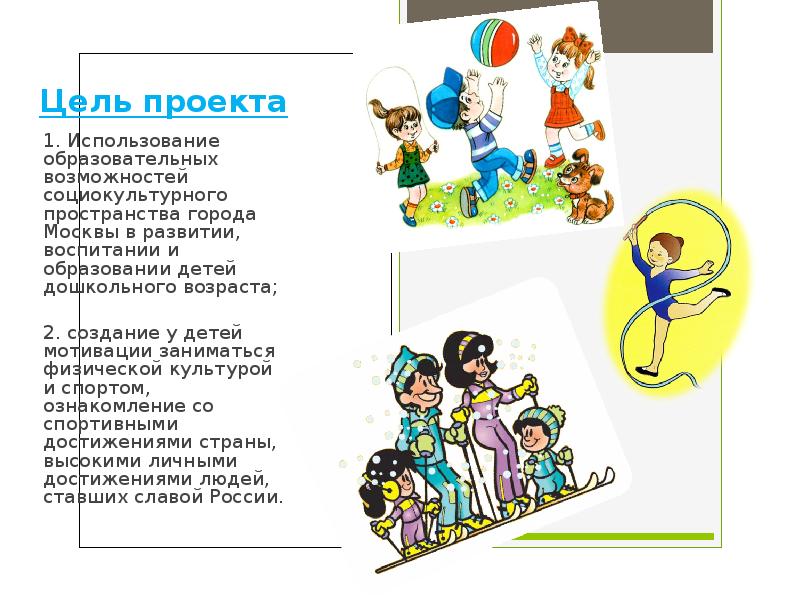 Цель проекта

1. Использование образовательных возможностей социокультурного пространства города Москвы в развитии, воспитании и образовании детей дошкольного возраста;

2. создание у детей мотивации заниматься физической культурой и спортом, ознакомление со спортивными достижениями страны, высокими личными достижениями людей, ставших славой России.